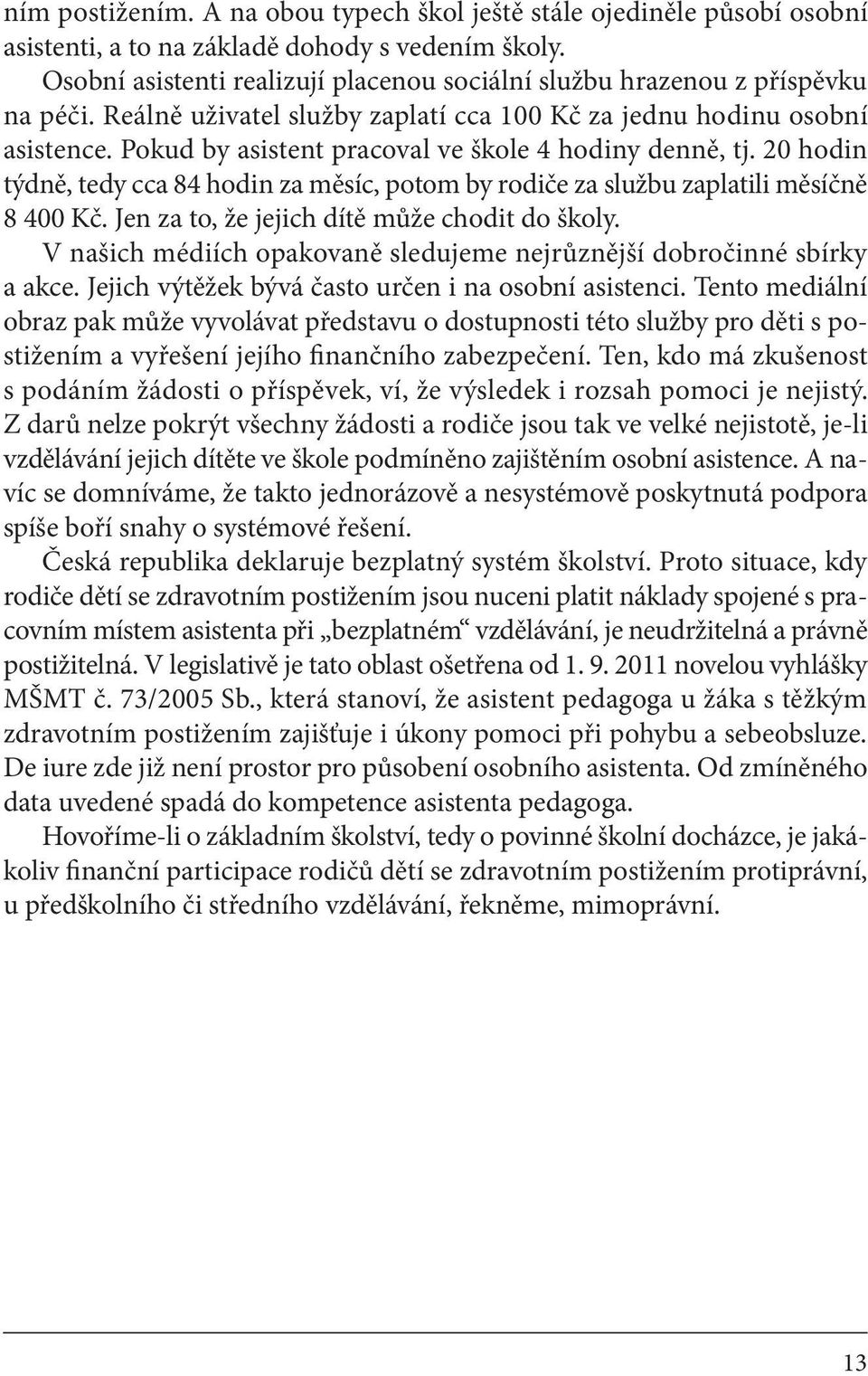 ním postižením. A na obou typech škol ještě stále ojediněle působí osobní asistenti, a to na základě dohody s vedením školy.

Osobní asistenti realizují placenou sociální službu hrazenou z příspěvku na péči. Reálně uživatel služby zaplatí cca 100 Kč za jednu hodinu osobní asistence. Pokud by asistent pracoval ve škole 4 hodiny denně, tj. 20 hodin týdně, tedy cca 84 hodin za měsíc, potom by rodiče za službu zaplatili měsíčně 8 400 Kč. Jen za to, že jejich dítě může chodit do školy.

V našich médiích opakovaně sledujeme nejrůznější dobročinné sbírky a akce. Jejich výtěžek bývá často určen i na osobní asistenci. Tento mediální obraz pak může vyvolávat představu o dostupnosti této služby pro děti s postižením a vyřešení jejího finančního zabezpečení. Ten, kdo má zkušenost s podáním žádosti o příspěvek, ví, že výsledek i rozsah pomoci je nejistý. Z darů nelze pokrýt všechny žádosti a rodiče jsou tak ve velké nejistotě, je-li vzdělávání jejich dítěte ve škole podmíněno zajištěním osobní asistence. A navíc se domníváme, že takto jednorázově a nesystémově poskytnutá podpora spíše boří snahy o systémové řešení.

Česká republika deklaruje bezplatný systém školství. Proto situace, kdy rodiče dětí se zdravotním postižením jsou nuceni platit náklady spojené s pracovním místem asistenta při „bezplatném“ vzdělávání, je neudržitelná a právně postižitelná. V legislativě je tato oblast ošetřena od 1. 9. 2011 novelou vyhlášky MŠMT č. 73/2005 Sb., která stanoví, že asistent pedagoga u žáka s těžkým zdravotním postižením zajišťuje i úkony pomoci při pohybu a sebeobsluze. De iure zde již není prostor pro působení osobního asistenta. Od zmíněného data uvedené spadá do kompetence asistenta pedagoga.

Hovoříme-li o základním školství, tedy o povinné školní docházce, je jakákoliv finanční participace rodičů dětí se zdravotním postižením protiprávní, u předškolního či středního vzdělávání, řekněme, mimoprávní.

13